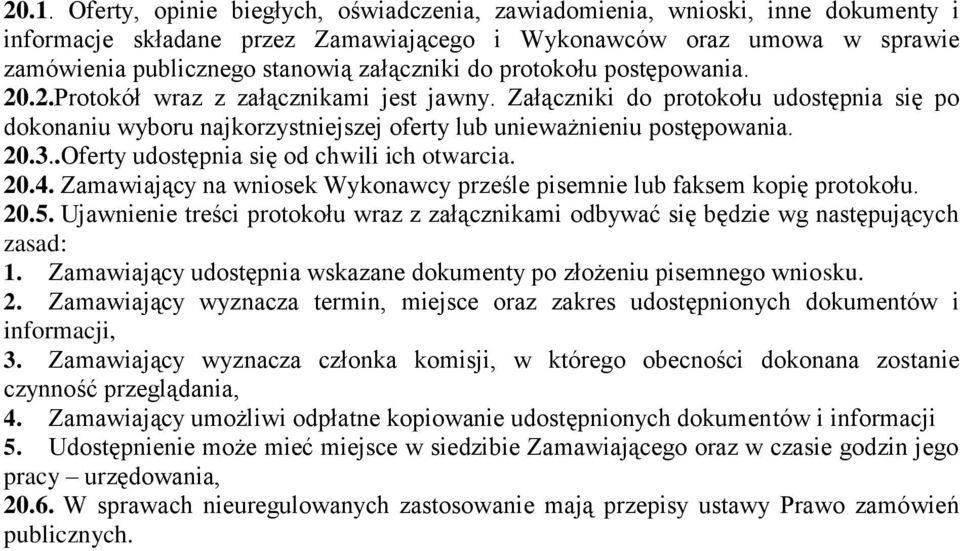 20.1. Oferty, opinie biegłych, oświadczenia, zawiadomienia, wnioski, inne dokumenty i informacje składane przez Zamawiającego i Wykonawców oraz umowa w sprawie zamówienia publicznego stanowią załączniki do protokołu postępowania.
20.2.Protokół wraz z załącznikami jest jawny. Załączniki do protokołu udostępnia się po dokonaniu wyboru najkorzystniejszej oferty lub unieważnieniu postępowania.
20.3..Oferty udostępnia się od chwili ich otwarcia.
20.4. Zamawiający na wniosek Wykonawcy prześle pisemnie lub faksem kopię protokołu.
20.5. Ujawnienie treści protokołu wraz z załącznikami odbywać się będzie wg następujących zasad:
1. Zamawiający udostępnia wskazane dokumenty po złożeniu pisemnego wniosku.
2. Zamawiający wyznacza termin, miejsce oraz zakres udostępnionych dokumentów i informacji,
3. Zamawiający wyznacza członka komisji, w którego obecności dokonana zostanie czynność przeglądania,
4. Zamawiający umożliwi odpłatne kopiowanie udostępnionych dokumentów i informacji
5. Udostępnienie może mieć miejsce w siedzibie Zamawiającego oraz w czasie godzin jego pracy – urzędowania,
20.6. W sprawach nieuregulowanych zastosowanie mają przepisy ustawy Prawo zamówień publicznych.